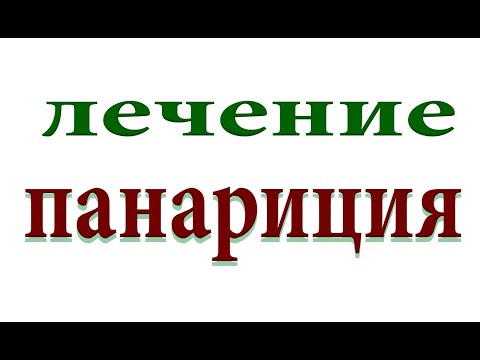 лечение
панариция